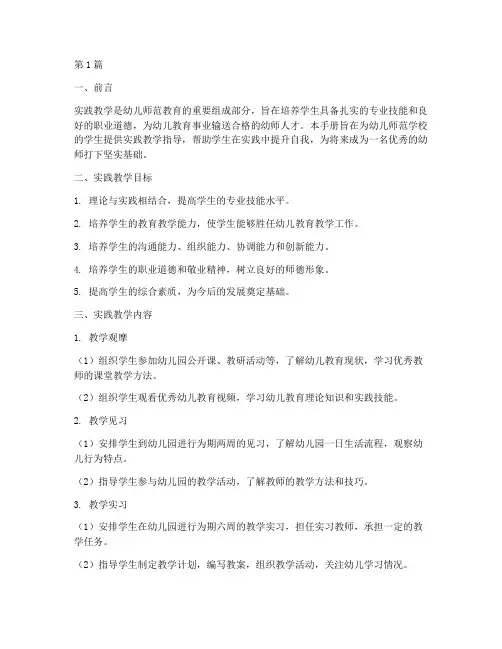 第1篇

一、前言

实践教学是幼儿师范教育的重要组成部分，旨在培养学生具备扎实的专业技能和良好的职业道德，为幼儿教育事业输送合格的幼师人才。本手册旨在为幼儿师范学校的学生提供实践教学指导，帮助学生在实践中提升自我，为将来成为一名优秀的幼师打下坚实基础。

二、实践教学目标

1. 理论与实践相结合，提高学生的专业技能水平。

2. 培养学生的教育教学能力，使学生能够胜任幼儿教育教学工作。

3. 培养学生的沟通能力、组织能力、协调能力和创新能力。

4. 培养学生的职业道德和敬业精神，树立良好的师德形象。

5. 提高学生的综合素质，为今后的发展奠定基础。

三、实践教学内容

1. 教学观摩

（1）组织学生参加幼儿园公开课、教研活动等，了解幼儿教育现状，学习优秀教师的课堂教学方法。

（2）组织学生观看优秀幼儿教育视频，学习幼儿教育理论知识和实践技能。

2. 教学见习

（1）安排学生到幼儿园进行为期两周的见习，了解幼儿园一日生活流程，观察幼儿行为特点。

（2）指导学生参与幼儿园的教学活动，了解教师的教学方法和技巧。

3. 教学实习

（1）安排学生在幼儿园进行为期六周的教学实习，担任实习教师，承担一定的教学任务。

（2）指导学生制定教学计划，编写教案，组织教学活动，关注幼儿学习情况。